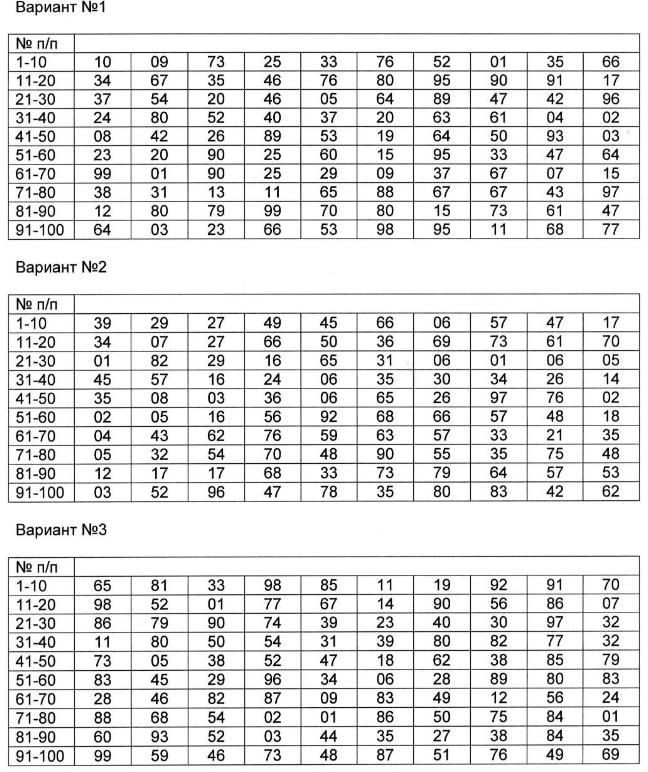 Вариант №1

| № п/п | | | | | | | | | | |
|---|---|---|---|---|---|---|---|---|---|---|
| 1-10 | 10 | 09 | 73 | 25 | 33 | 76 | 52 | 01 | 35 | 66 |
| 11-20 | 34 | 67 | 35 | 46 | 76 | 80 | 95 | 90 | 91 | 17 |
| 21-30 | 37 | 54 | 20 | 46 | 05 | 64 | 89 | 47 | 42 | 96 |
| 31-40 | 24 | 80 | 52 | 40 | 37 | 20 | 63 | 61 | 04 | 02 |
| 41-50 | 08 | 42 | 26 | 89 | 53 | 19 | 64 | 50 | 93 | 03 |
| 51-60 | 23 | 20 | 90 | 25 | 60 | 15 | 95 | 33 | 47 | 64 |
| 61-70 | 99 | 01 | 90 | 25 | 29 | 09 | 37 | 67 | 07 | 15 |
| 71-80 | 38 | 31 | 13 | 11 | 65 | 88 | 67 | 67 | 43 | 97 |
| 81-90 | 12 | 80 | 79 | 99 | 70 | 80 | 15 | 73 | 61 | 47 |
| 91-100 | 64 | 03 | 23 | 66 | 53 | 98 | 95 | 11 | 68 | 77 |

Вариант №2

| № п/п | | | | | | | | | | |
|---|---|---|---|---|---|---|---|---|---|---|
| 1-10 | 39 | 29 | 27 | 49 | 45 | 66 | 06 | 57 | 47 | 17 |
| 11-20 | 34 | 07 | 27 | 66 | 50 | 36 | 69 | 73 | 61 | 70 |
| 21-30 | 01 | 82 | 29 | 16 | 65 | 31 | 06 | 01 | 06 | 05 |
| 31-40 | 45 | 57 | 16 | 24 | 06 | 35 | 30 | 34 | 26 | 14 |
| 41-50 | 35 | 08 | 03 | 36 | 06 | 65 | 26 | 97 | 76 | 02 |
| 51-60 | 02 | 05 | 16 | 56 | 92 | 68 | 66 | 57 | 48 | 18 |
| 61-70 | 04 | 43 | 62 | 76 | 59 | 63 | 57 | 33 | 21 | 35 |
| 71-80 | 05 | 32 | 54 | 70 | 48 | 90 | 55 | 35 | 75 | 48 |
| 81-90 | 12 | 17 | 17 | 68 | 33 | 73 | 79 | 64 | 57 | 53 |
| 91-100 | 03 | 52 | 96 | 47 | 78 | 35 | 80 | 83 | 42 | 62 |

Вариант №3

| № п/п | | | | | | | | | | |
|---|---|---|---|---|---|---|---|---|---|---|
| 1-10 | 65 | 81 | 33 | 98 | 85 | 11 | 19 | 92 | 91 | 70 |
| 11-20 | 98 | 52 | 01 | 77 | 67 | 14 | 90 | 56 | 86 | 07 |
| 21-30 | 86 | 79 | 90 | 74 | 39 | 23 | 40 | 30 | 97 | 32 |
| 31-40 | 11 | 80 | 50 | 54 | 31 | 39 | 80 | 82 | 77 | 32 |
| 41-50 | 73 | 05 | 38 | 52 | 47 | 18 | 62 | 38 | 85 | 79 |
| 51-60 | 83 | 45 | 29 | 96 | 34 | 06 | 28 | 89 | 80 | 83 |
| 61-70 | 28 | 46 | 82 | 87 | 09 | 83 | 49 | 12 | 56 | 24 |
| 71-80 | 88 | 68 | 54 | 02 | 01 | 86 | 50 | 75 | 84 | 01 |
| 81-90 | 60 | 93 | 52 | 03 | 44 | 35 | 27 | 38 | 84 | 35 |
| 91-100 | 99 | 59 | 46 | 73 | 48 | 87 | 51 | 76 | 49 | 69 |